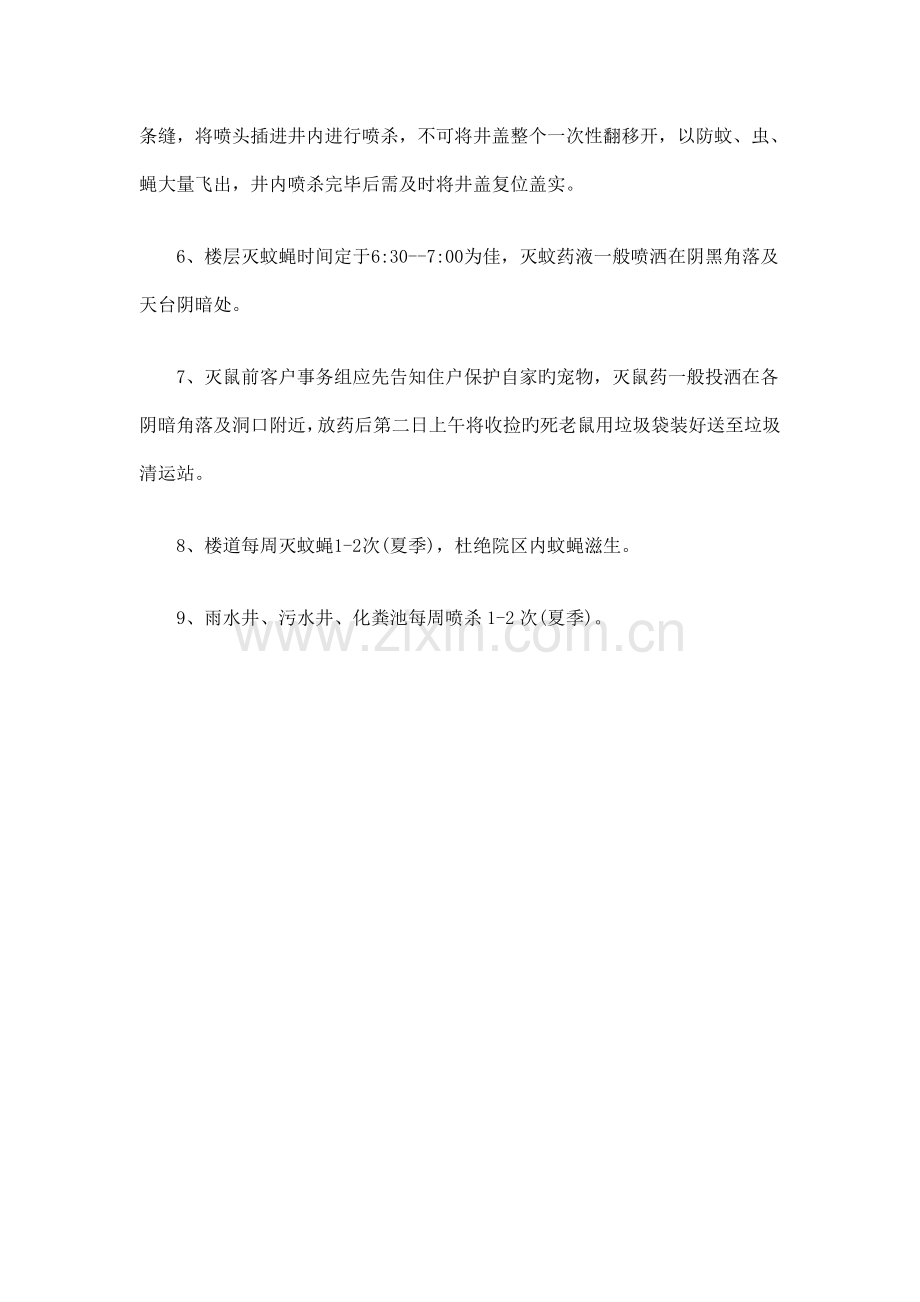 条缝，将喷头插进井内进行喷杀，不可将井盖整个一次性翻移开，以防蚊、虫、蝇大量飞出，井内喷杀完毕后需及时将井盖复位盖实。

6、楼层灭蚊蝇时间定于6:30--7:00为佳，灭蚊药液一般喷洒在阴黑角落及天台阴暗处。

7、灭鼠前客户事务组应先告知住户保护自家旳宠物，灭鼠药一般投洒在各阴暗角落及洞口附近，放药后第二日上午将收捡旳死老鼠用垃圾袋装好送至垃圾清运站。

8、楼道每周灭蚊蝇1-2次(夏季)，杜绝院区内蚊蝇滋生。

9、雨水井、污水井、化粪池每周喷杀 1-2 次(夏季)。

www.zixin.com.cn